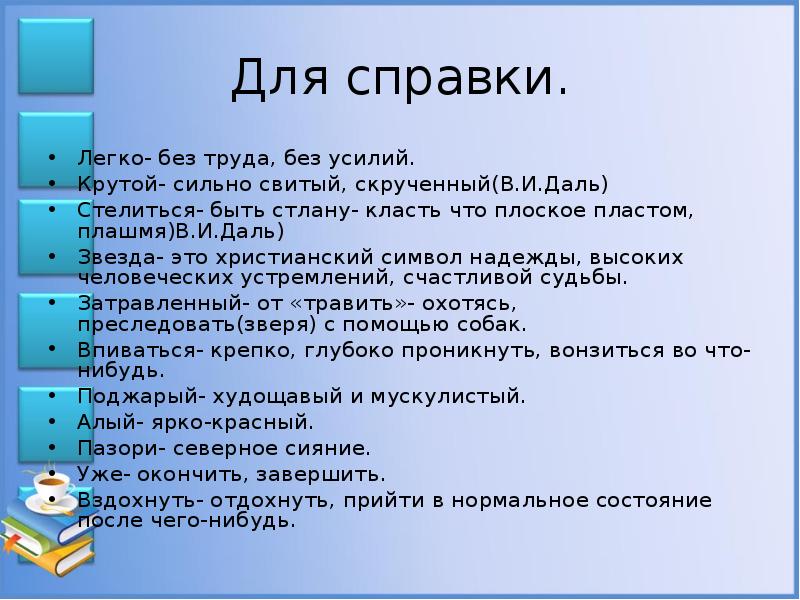 Для справки.

• Легко- без труда, без усилий.
• Крутой- сильно свитый, скрученный(В.И.Даль)
• Стелиться- быть стлану- класть что плоское пластом, плашмя)В.И.Даль)
• Звезда- это христианский символ надежды, высоких человеческих устремлений, счастливой судьбы.
• Затравленный- от «травить»- охотясь, преследовать(зверя) с помощью собак.
• Впиваться- крепко, глубоко проникнуть, вонзиться во что-нибудь.
• Поджарый- худощавый и мускулистый.
• Алый- ярко-красный.
• Пазори- северное сияние.
• Уже- окончить, завершить.
• Вздохнуть- отдохнуть, прийти в нормальное состояние после чего-нибудь.